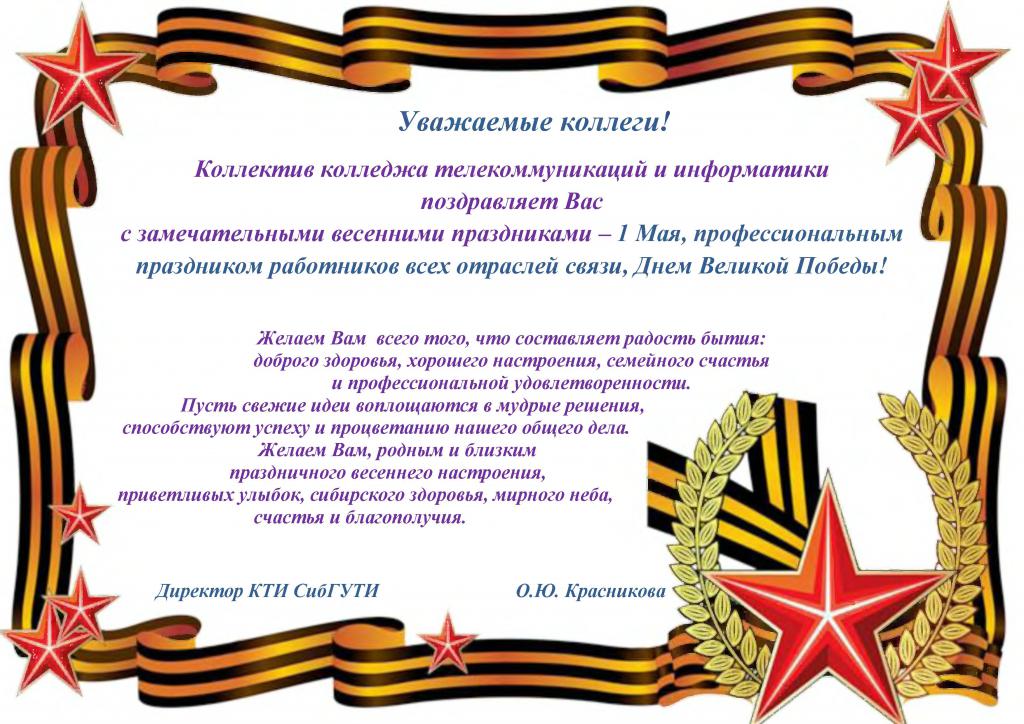 Уважаемые коллеги!

Коллектив колледжа телекоммуникаций и информатики поздравляет Вас с замечательными весенними праздниками – 1 Мая, профессиональным праздником работников всех отраслей связи, Днем Великой Победы!

Желаем Вам всего того, что составляет радость бытия: доброго здоровья, хорошего настроения, семейного счастья и профессиональной удовлетворенности.
Пусть свежие идеи воплощаются в мудрые решения, способствуют успеху и процветанию нашего общего дела.
Желаем Вам, родным и близким праздничного весеннего настроения, приветливых улыбок, сибирского здоровья, мирного неба, счастья и благополучия.

Директор КТИ СибГУТИ О.Ю. Красникова